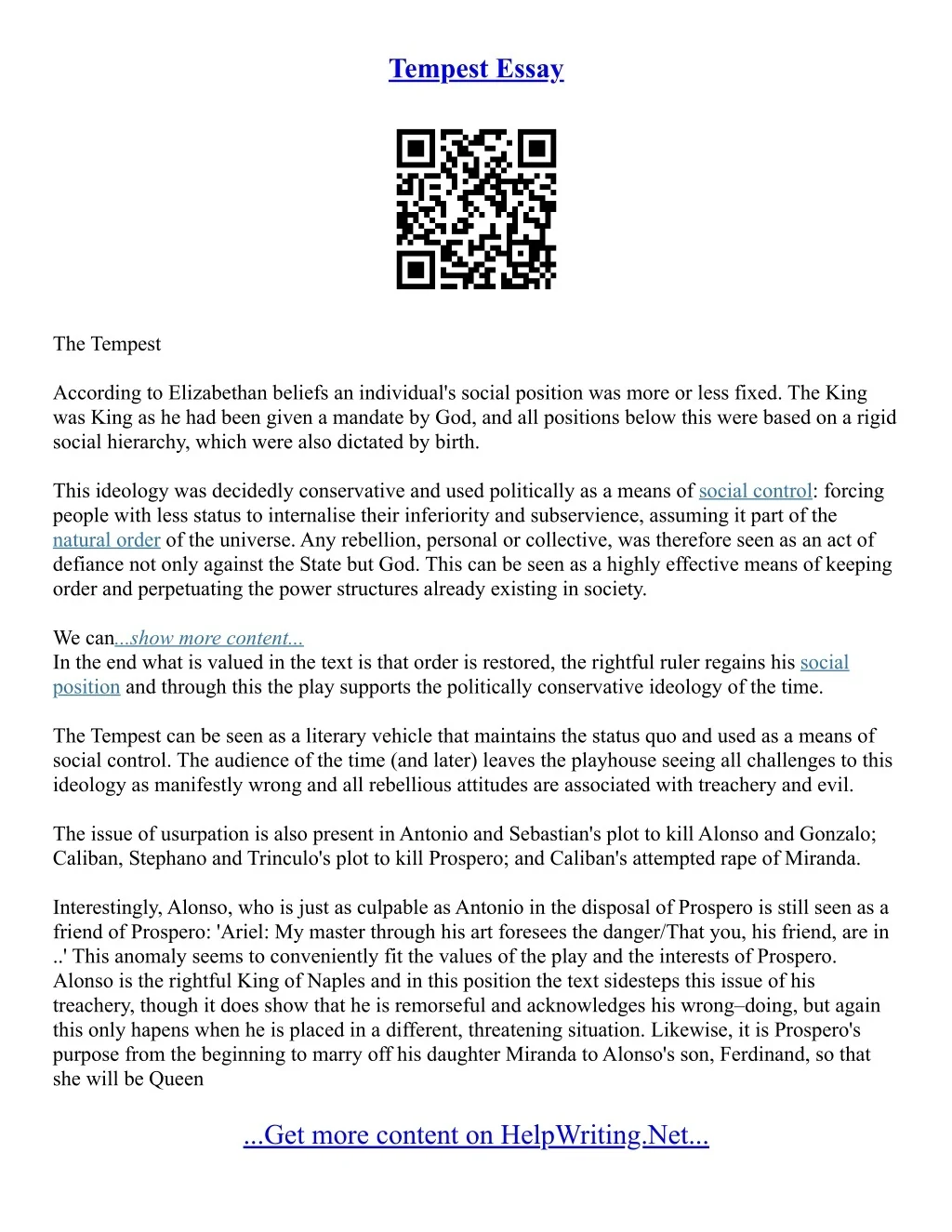 Tempest Essay

The Tempest

According to Elizabethan beliefs an individual's social position was more or less fixed. The King was King as he had been given a mandate by God, and all positions below this were based on a rigid social hierarchy, which were also dictated by birth.

This ideology was decidedly conservative and used politically as a means of social control: forcing people with less status to internalise their inferiority and subservience, assuming it part of the natural order of the universe. Any rebellion, personal or collective, was therefore seen as an act of defiance not only against the State but God. This can be seen as a highly effective means of keeping order and perpetuating the power structures already existing in society.

We can...show more content...
In the end what is valued in the text is that order is restored, the rightful ruler regains his social position and through this the play supports the politically conservative ideology of the time.

The Tempest can be seen as a literary vehicle that maintains the status quo and used as a means of social control. The audience of the time (and later) leaves the playhouse seeing all challenges to this ideology as manifestly wrong and all rebellious attitudes are associated with treachery and evil.

The issue of usurpation is also present in Antonio and Sebastian's plot to kill Alonso and Gonzalo; Caliban, Stephano and Trinculo's plot to kill Prospero; and Caliban's attempted rape of Miranda.

Interestingly, Alonso, who is just as culpable as Antonio in the disposal of Prospero is still seen as a friend of Prospero: 'Ariel: My master through his art foresees the danger/That you, his friend, are in ..' This anomaly seems to conveniently fit the values of the play and the interests of Prospero. Alonso is the rightful King of Naples and in this position the text sidesteps this issue of his treachery, though it does show that he is remorseful and acknowledges his wrong–doing, but again this only hapens when he is placed in a different, threatening situation. Likewise, it is Prospero's purpose from the beginning to marry off his daughter Miranda to Alonso's son, Ferdinand, so that she will be Queen

...Get more content on HelpWriting.Net...